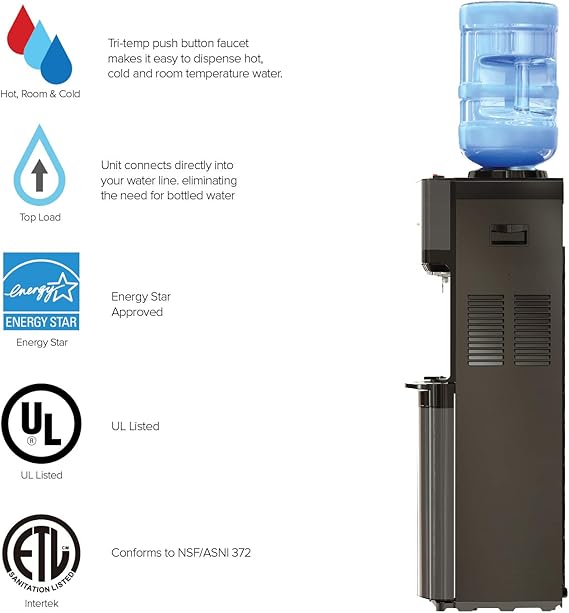 Hot, Room & Cold

Tri-temp push button faucet makes it easy to dispense hot, cold and room temperature water.

Top Load

Unit connects directly into your water line, eliminating the need for bottled water

energy

ENERGY STAR

Energy Star

Energy Star Approved

UL

UL Listed

UL Listed

ETL

SANITATION LISTED

Intertek

Conforms to NSF/ASNI 372